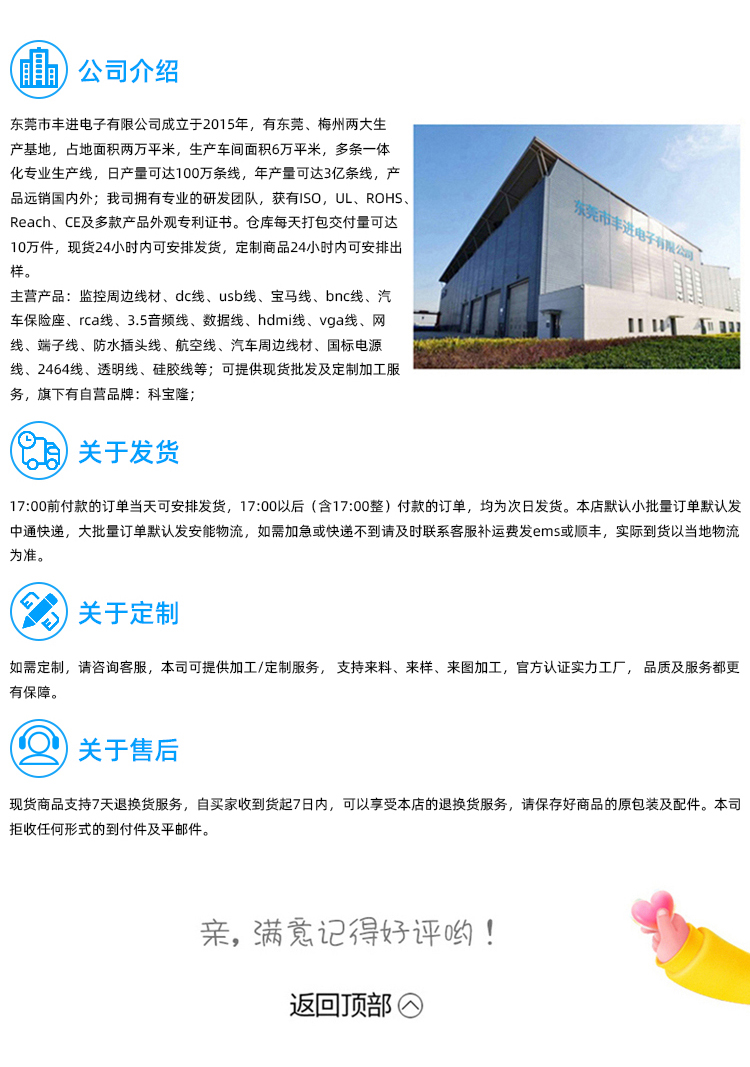 公司介绍

东莞市丰进电子有限公司成立于2015年，有东莞、梅州两大生产基地，占地面积两万平米，生产车间面积6万平米，多条一体化专业生产线，日产量可达100万条线，年产量可达3亿条线，产品远销国内外；我司拥有专业的研发团队，获有ISO，UL、ROHS、Reach、CE及多款产品外观专利证书。仓库每天打包交付量可达10万件，现货24小时内可安排发货，定制商品24小时内可安排出样。

主营产品：监控周边线材、dc线、usb线、宝马线、bnc线、汽车保险座、rca线、3.5音频线、数据线、hdmi线、vga线、网线、端子线、防水插头线、航空线、汽车周边线材、国标电源线、2464线、透明线、硅胶线等；可提供现货批发及定制加工服务，旗下有自营品牌：科宝隆；

东莞市丰进电子有限公司

关于发货

17:00前付款的订单当天可安排发货，17:00以后（含17:00整）付款的订单，均为次日发货。本店默认小批量订单默认发中通快递，大批量订单默认发安能物流，如需加急或快递不到请及时联系客服补运费发ems或顺丰，实际到货以当地物流为准。

关于定制

如需定制，请咨询客服，本司可提供加工/定制服务， 支持来料、来样、来图加工，官方认证实力工厂， 品质及服务都更有保障。

关于售后

现货商品支持7天退换货服务，自买家收到货起7日内，可以享受本店的退换货服务，请保存好商品的原包装及配件。本司拒收任何形式的到付件及平邮件。

亲，满意记得好评哟！

返回顶部